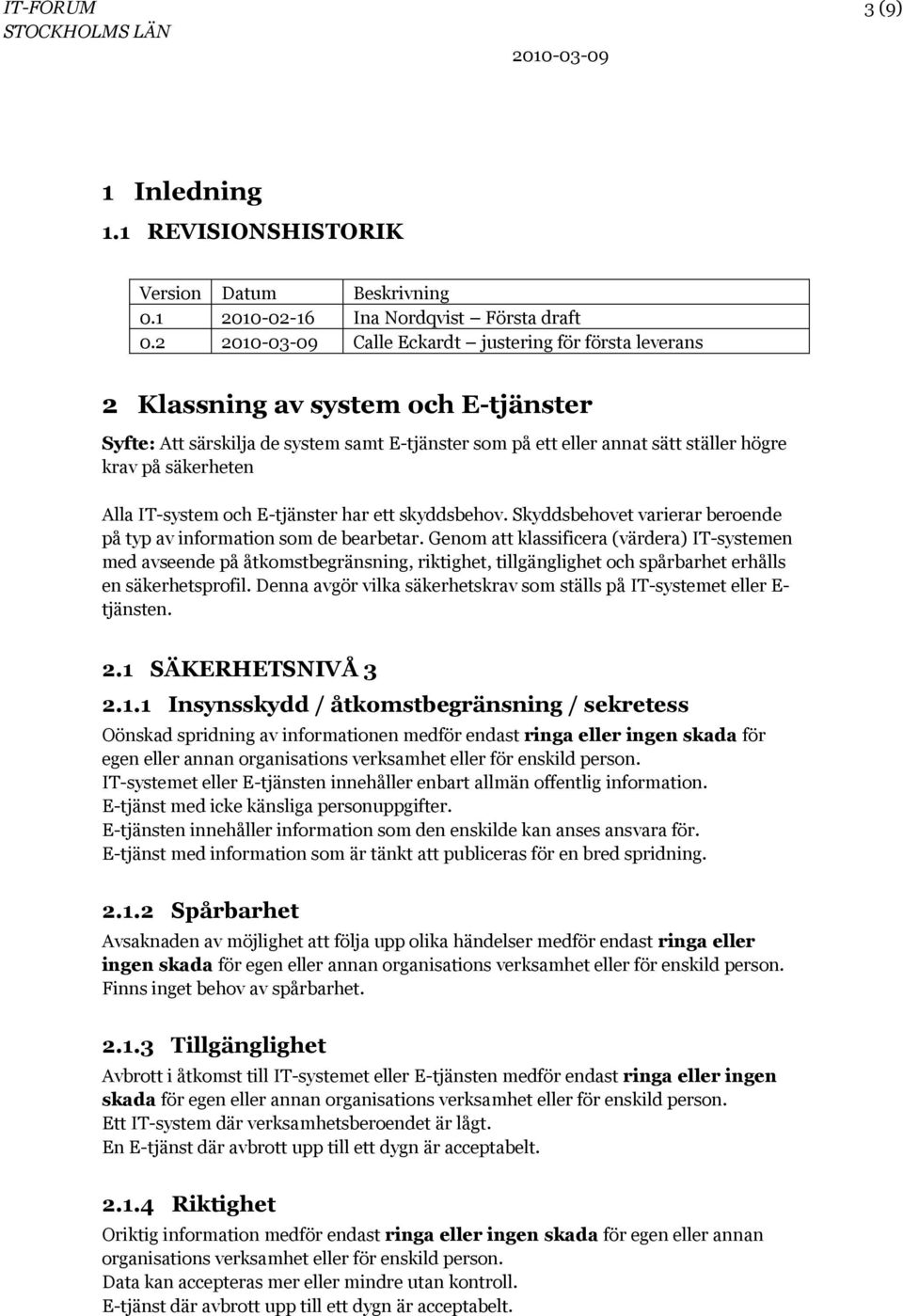 IT-FORUM
STOCKHOLMS LÄN

3 (9)

2010-03-09

1 Inledning

1.1 REVISIONSHISTORIK

| Version | Datum | Beskrivning |
|---|---|---|
| 0.1 | 2010-02-16 | Ina Nordqvist – Första draft |
| 0.2 | 2010-03-09 | Calle Eckardt – justering för första leverans |

2 Klassning av system och E-tjänster

Syfte: Att särskilja de system samt E-tjänster som på ett eller annat sätt ställer högre krav på säkerheten

Alla IT-system och E-tjänster har ett skyddsbehov. Skyddsbehovet varierar beroende på typ av information som de bearbetar. Genom att klassificera (värdera) IT-systemen med avseende på åtkomstbegränsning, riktighet, tillgänglighet och spårbarhet erhålls en säkerhetsprofil. Denna avgör vilka säkerhetskrav som ställs på IT-systemet eller E-tjänsten.

2.1 SÄKERHETSNIVÅ 3

2.1.1 Insynsskydd / åtkomstbegränsning / sekretess

Oönskad spridning av informationen medför endast ringa eller ingen skada för egen eller annan organisations verksamhet eller för enskild person.
IT-systemet eller E-tjänsten innehåller enbart allmän offentlig information.
E-tjänst med icke känsliga personuppgifter.
E-tjänsten innehåller information som den enskilde kan anses ansvara för.
E-tjänst med information som är tänkt att publiceras för en bred spridning.

2.1.2 Spårbarhet

Avsaknaden av möjlighet att följa upp olika händelser medför endast ringa eller ingen skada för egen eller annan organisations verksamhet eller för enskild person.
Finns inget behov av spårbarhet.

2.1.3 Tillgänglighet

Avbrott i åtkomst till IT-systemet eller E-tjänsten medför endast ringa eller ingen skada för egen eller annan organisations verksamhet eller för enskild person.
Ett IT-system där verksamhetsberoendet är lågt.
En E-tjänst där avbrott upp till ett dygn är acceptabelt.

2.1.4 Riktighet

Oriktig information medför endast ringa eller ingen skada för egen eller annan organisations verksamhet eller för enskild person.
Data kan accepteras mer eller mindre utan kontroll.
E-tjänst där avbrott upp till ett dygn är acceptabelt.